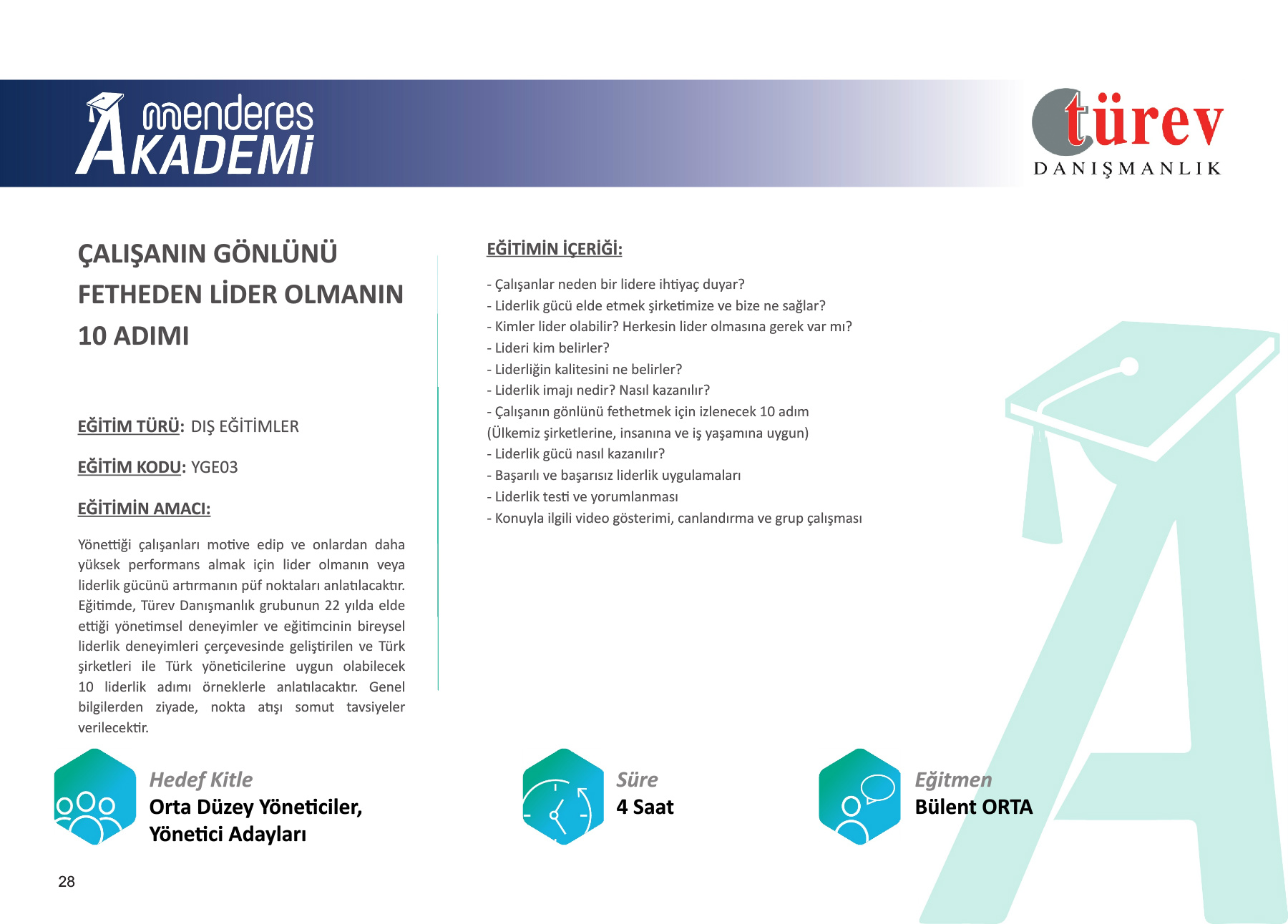 menderes AKADEMİ

türev DANIŞMANLIK

ÇALIŞANIN GÖNLÜNÜ FETHEDEN LİDER OLMANIN 10 ADIMI

EĞİTİM TÜRÜ: DIŞ EĞİTİMLER

EĞİTİM KODU: YGE03

EĞİTİMİN AMACI:

Yönettiği çalışanları motive edip ve onlardan daha yüksek performans almak için lider olmanın veya liderlik gücünü artırmanın püf noktaları anlatılacaktır. Eğitimde, Türev Danışmanlık grubunun 22 yılda elde ettiği yönetimsel deneyimler ve eğitimcinin bireysel liderlik deneyimleri çerçevesinde geliştirilen ve Türk şirketleri ile Türk yöneticilerine uygun olabilecek 10 liderlik adımı örneklerle anlatılacaktır. Genel bilgilerden ziyade, nokta atışı somut tavsiyeler verilecektir.

EĞİTİMİN İÇERİĞİ:

- Çalışanlar neden bir lidere ihtiyaç duyar?
- Liderlik gücü elde etmek şirketimize ve bize ne sağlar?
- Kimler lider olabilir? Herkesin lider olmasına gerek var mı?
- Lideri kim belirler?
- Liderliğin kalitesini ne belirler?
- Liderlik imajı nedir? Nasıl kazanılır?
- Çalışanın gönlünü fethetmek için izlenecek 10 adım (Ülkemiz şirketlerine, insanına ve iş yaşamına uygun)
- Liderlik gücü nasıl kazanılır?
- Başarılı ve başarısız liderlik uygulamaları
- Liderlik testi ve yorumlanması
- Konuyla ilgili video gösterimi, canlandırma ve grup çalışması

Hedef Kitle
Orta Düzey Yöneticiler,
Yönetici Adayları

Süre
4 Saat

Eğitmen
Bülent ORTA

28